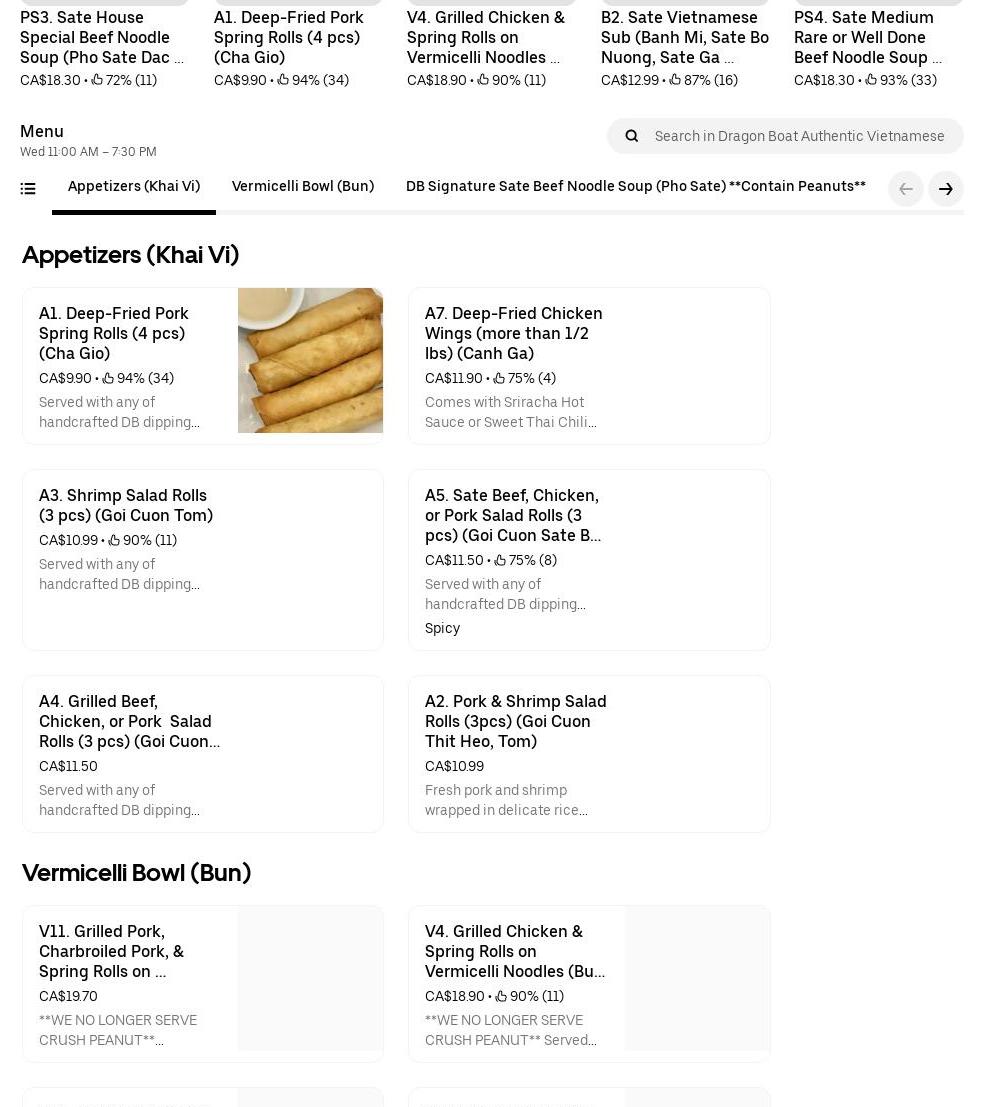 PS3. Sate House Special Beef Noodle Soup (Pho Sate Dac ...
CA$18.30 • 72% (11)

A1. Deep-Fried Pork Spring Rolls (4 pcs) (Cha Gio)
CA$9.90 • 94% (34)

V4. Grilled Chicken & Spring Rolls on Vermicelli Noodles ...
CA$18.90 • 90% (11)

B2. Sate Vietnamese Sub (Banh Mi, Sate Bo Nuong, Sate Ga ...
CA$12.99 • 87% (16)

PS4. Sate Medium Rare or Well Done Beef Noodle Soup ...
CA$18.30 • 93% (33)

Menu
Wed 11:00 AM – 7:30 PM

Search in Dragon Boat Authentic Vietnamese

Appetizers (Khai Vi)
Vermicelli Bowl (Bun)
DB Signature Sate Beef Noodle Soup (Pho Sate) **Contain Peanuts**

Appetizers (Khai Vi)

A1. Deep-Fried Pork Spring Rolls (4 pcs) (Cha Gio)
CA$9.90 • 94% (34)
Served with any of handcrafted DB dipping...

A7. Deep-Fried Chicken Wings (more than 1/2 lbs) (Canh Ga)
CA$11.90 • 75% (4)
Comes with Sriracha Hot Sauce or Sweet Thai Chili...

A3. Shrimp Salad Rolls (3 pcs) (Goi Cuon Tom)
CA$10.99 • 90% (11)
Served with any of handcrafted DB dipping...

A5. Sate Beef, Chicken, or Pork Salad Rolls (3 pcs) (Goi Cuon Sate B...
CA$11.50 • 75% (8)
Served with any of handcrafted DB dipping...
Spicy

A4. Grilled Beef, Chicken, or Pork Salad Rolls (3 pcs) (Goi Cuon...
CA$11.50
Served with any of handcrafted DB dipping...

A2. Pork & Shrimp Salad Rolls (3pcs) (Goi Cuon Thit Heo, Tom)
CA$10.99
Fresh pork and shrimp wrapped in delicate rice...

Vermicelli Bowl (Bun)

V11. Grilled Pork, Charbroiled Pork, & Spring Rolls on ...
CA$19.70
**WE NO LONGER SERVE CRUSH PEANUT**...

V4. Grilled Chicken & Spring Rolls on Vermicelli Noodles (Bu...
CA$18.90 • 90% (11)
**WE NO LONGER SERVE CRUSH PEANUT** Served...